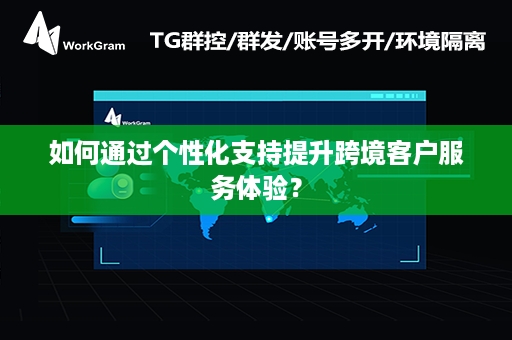 WorkGram

TG群控/群发/账号多开/环境隔离

WorkGram

如何通过个性化支持提升跨境客户服务体验？